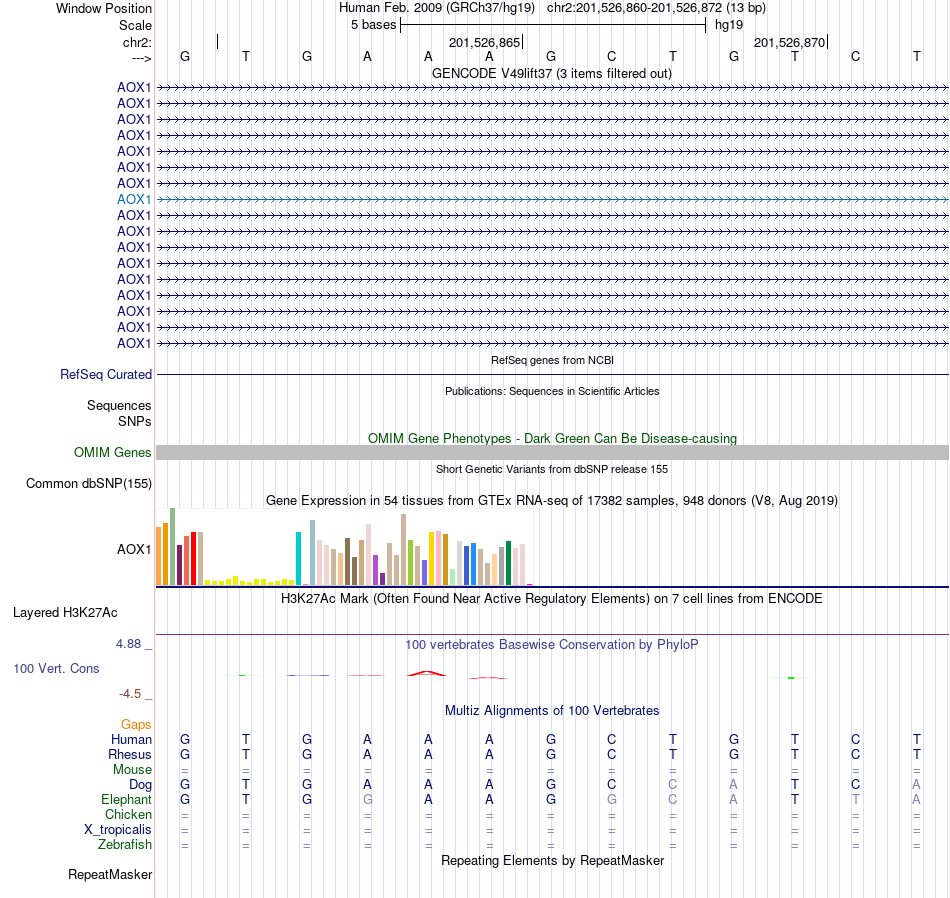 Window Position Human Feb. 2009 (GRCh37/hg19) chr2:201,526,860-201,526,872 (13 bp)
Scale 5 bases hg19
chr2: 201,526,865 201,526,870
---> G T G A A A G C T G T C T
GENCODE V49lift37 (3 items filtered out)
AOX1
AOX1
AOX1
AOX1
AOX1
AOX1
AOX1
AOX1
AOX1
AOX1
AOX1
AOX1
AOX1
AOX1
AOX1
AOX1
AOX1
RefSeq genes from NCBI
RefSeq Curated
Publications: Sequences in Scientific Articles
Sequences
SNPs
OMIM Gene Phenotypes - Dark Green Can Be Disease-causing
OMIM Genes
Short Genetic Variants from dbSNP release 155
Common dbSNP(155)
Gene Expression in 54 tissues from GTEx RNA-seq of 17382 samples, 948 donors (V8, Aug 2019)
AOX1
H3K27Ac Mark (Often Found Near Active Regulatory Elements) on 7 cell lines from ENCODE
Layered H3K27Ac
4.88 _ 100 vertebrates Basewise Conservation by PhyloP
100 Vert. Cons
-4.5 _
Multiz Alignments of 100 Vertebrates
Gaps
Human G T G A A A G C T G T C T
Rhesus G T G A A A G C T G T C T
Mouse = = = = = = = = = = = = =
Dog G T G A A A G C C A T C A
Elephant G T G G A A G G C A T T A
Chicken = = = = = = = = = = = = =
X_tropicalis = = = = = = = = = = = = =
Zebrafish = = = = = = = = = = = = =
Repeating Elements by RepeatMasker
RepeatMasker